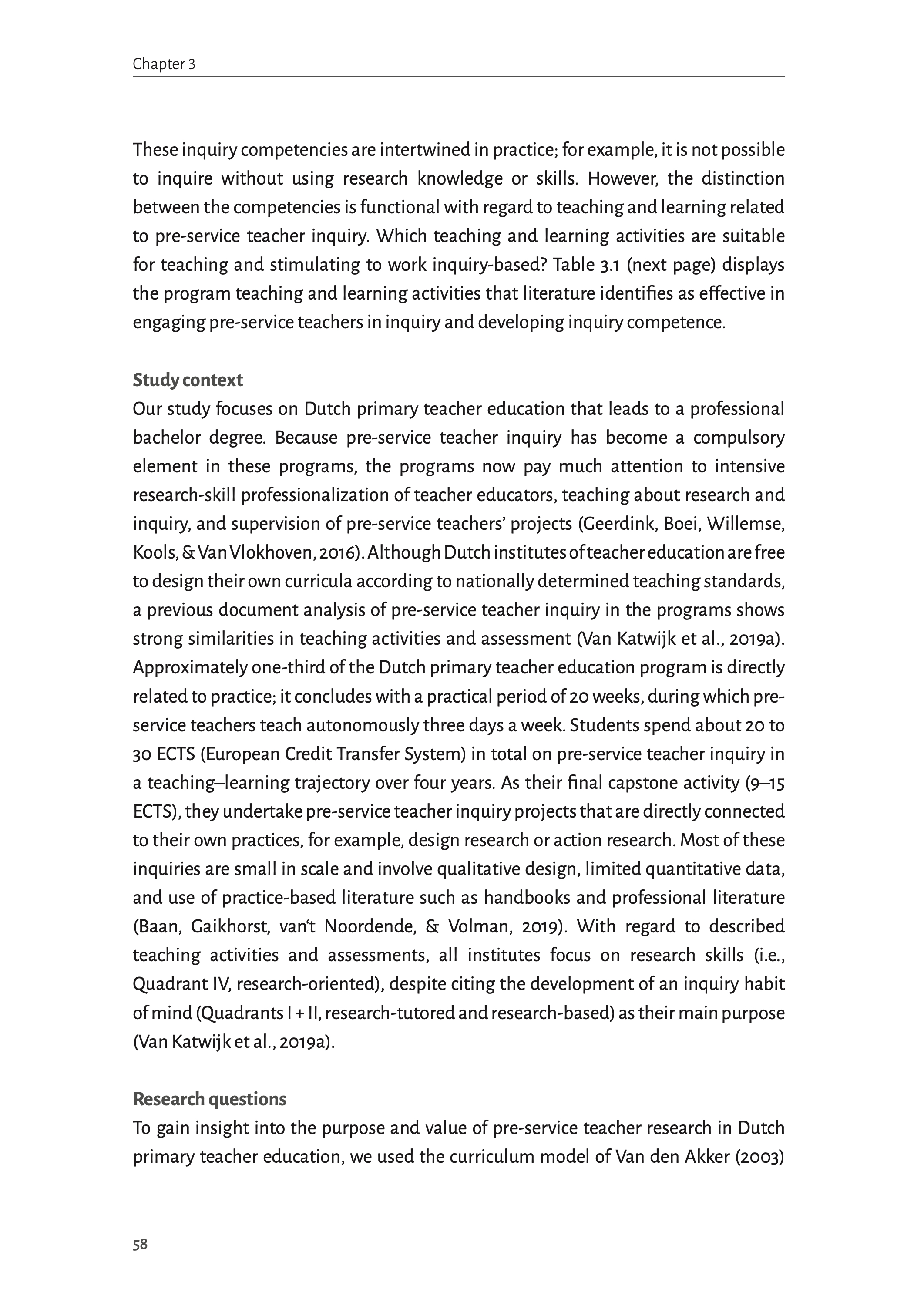 Chapter 3

These inquiry competencies are intertwined in practice; for example, it is not possible to inquire without using research knowledge or skills. However, the distinction between the competencies is functional with regard to teaching and learning related to pre-service teacher inquiry. Which teaching and learning activities are suitable for teaching and stimulating to work inquiry-based? Table 3.1 (next page) displays the program teaching and learning activities that literature identifies as effective in engaging pre-service teachers in inquiry and developing inquiry competence.

Study context
Our study focuses on Dutch primary teacher education that leads to a professional bachelor degree. Because pre-service teacher inquiry has become a compulsory element in these programs, the programs now pay much attention to intensive research-skill professionalization of teacher educators, teaching about research and inquiry, and supervision of pre-service teachers' projects (Geerdink, Boei, Willemse, Kools, & Van Vlokhoven, 2016). Although Dutch institutes of teacher education are free to design their own curricula according to nationally determined teaching standards, a previous document analysis of pre-service teacher inquiry in the programs shows strong similarities in teaching activities and assessment (Van Katwijk et al., 2019a). Approximately one-third of the Dutch primary teacher education program is directly related to practice; it concludes with a practical period of 20 weeks, during which pre-service teachers teach autonomously three days a week. Students spend about 20 to 30 ECTS (European Credit Transfer System) in total on pre-service teacher inquiry in a teaching–learning trajectory over four years. As their final capstone activity (9–15 ECTS), they undertake pre-service teacher inquiry projects that are directly connected to their own practices, for example, design research or action research. Most of these inquiries are small in scale and involve qualitative design, limited quantitative data, and use of practice-based literature such as handbooks and professional literature (Baan, Gaikhorst, van't Noordende, & Volman, 2019). With regard to described teaching activities and assessments, all institutes focus on research skills (i.e., Quadrant IV, research-oriented), despite citing the development of an inquiry habit of mind (Quadrants I + II, research-tutored and research-based) as their main purpose (Van Katwijk et al., 2019a).

Research questions
To gain insight into the purpose and value of pre-service teacher research in Dutch primary teacher education, we used the curriculum model of Van den Akker (2003)

58